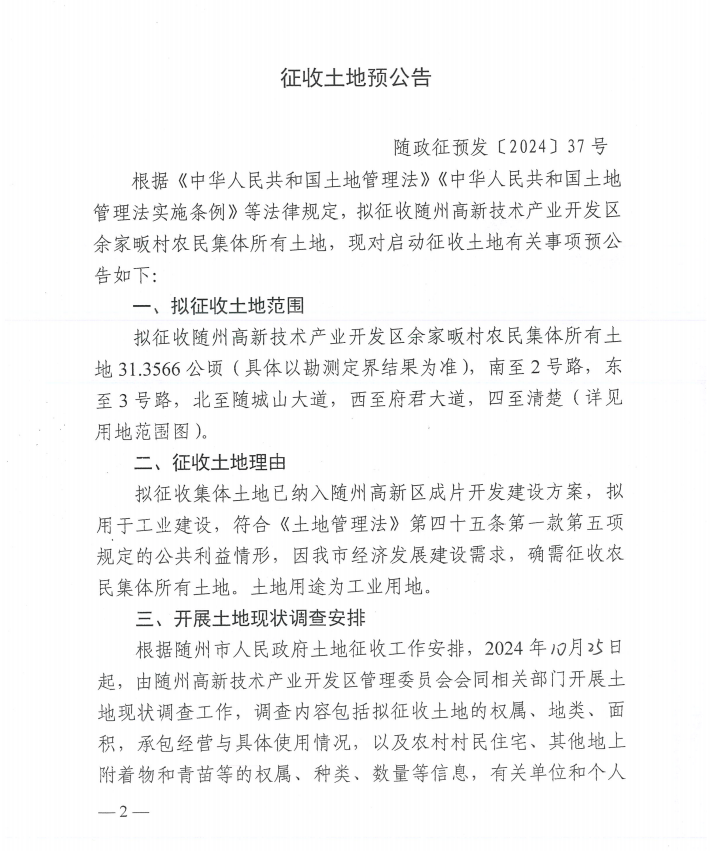 征收土地预公告

随政征预发〔2024〕37号

根据《中华人民共和国土地管理法》《中华人民共和国土地管理法实施条例》等法律规定，拟征收随州高新技术产业开发区余家畈村农民集体所有土地，现对启动征收土地有关事项预公告如下：

一、拟征收土地范围

拟征收随州高新技术产业开发区余家畈村农民集体所有土地31.3566公顷（具体以勘测定界结果为准），南至2号路，东至3号路，北至随城山大道，西至府君大道，四至清楚（详见用地范围图）。

二、征收土地理由

拟征收集体土地已纳入随州高新区成片开发建设方案，拟用于工业建设，符合《土地管理法》第四十五条第一款第五项规定的公共利益情形，因我市经济发展建设需求，确需征收农民集体所有土地。土地用途为工业用地。

三、开展土地现状调查安排

根据随州市人民政府土地征收工作安排，2024年10月25日起，由随州高新技术产业开发区管理委员会会同相关部门开展土地现状调查工作，调查内容包括拟征收土地的权属、地类、面积，承包经营与具体使用情况，以及农村村民住宅、其他地上附着物和青苗等的权属、种类、数量等信息，有关单位和个人

—2—